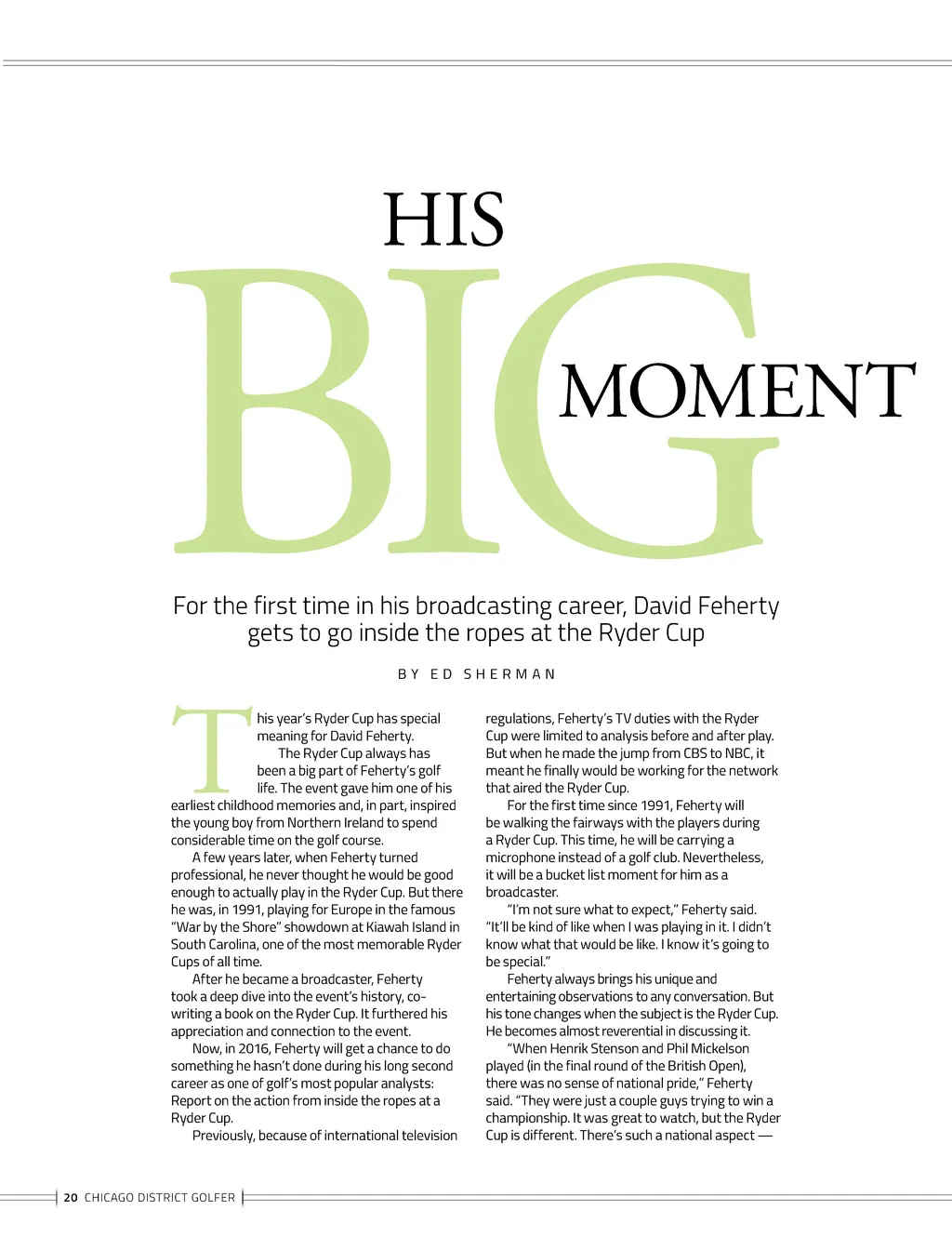 HIS

BIG

MOMENT

For the first time in his broadcasting career, David Feherty gets to go inside the ropes at the Ryder Cup

BY ED SHERMAN

This year's Ryder Cup has special meaning for David Feherty.

The Ryder Cup always has been a big part of Feherty's golf life. The event gave him one of his earliest childhood memories and, in part, inspired the young boy from Northern Ireland to spend considerable time on the golf course.

A few years later, when Feherty turned professional, he never thought he would be good enough to actually play in the Ryder Cup. But there he was, in 1991, playing for Europe in the famous "War by the Shore" showdown at Kiawah Island in South Carolina, one of the most memorable Ryder Cups of all time.

After he became a broadcaster, Feherty took a deep dive into the event's history, co-writing a book on the Ryder Cup. It furthered his appreciation and connection to the event.

Now, in 2016, Feherty will get a chance to do something he hasn't done during his long second career as one of golf's most popular analysts: Report on the action from inside the ropes at a Ryder Cup.

Previously, because of international television regulations, Feherty's TV duties with the Ryder Cup were limited to analysis before and after play. But when he made the jump from CBS to NBC, it meant he finally would be working for the network that aired the Ryder Cup.

For the first time since 1991, Feherty will be walking the fairways with the players during a Ryder Cup. This time, he will be carrying a microphone instead of a golf club. Nevertheless, it will be a bucket list moment for him as a broadcaster.

"I'm not sure what to expect," Feherty said. "It'll be kind of like when I was playing in it. I didn't know what that would be like. I know it's going to be special."

Feherty always brings his unique and entertaining observations to any conversation. But his tone changes when the subject is the Ryder Cup. He becomes almost reverential in discussing it.

"When Henrik Stenson and Phil Mickelson played (in the final round of the British Open), there was no sense of national pride," Feherty said. "They were just a couple guys trying to win a championship. It was great to watch, but the Ryder Cup is different. There's such a national aspect —

20 CHICAGO DISTRICT GOLFER